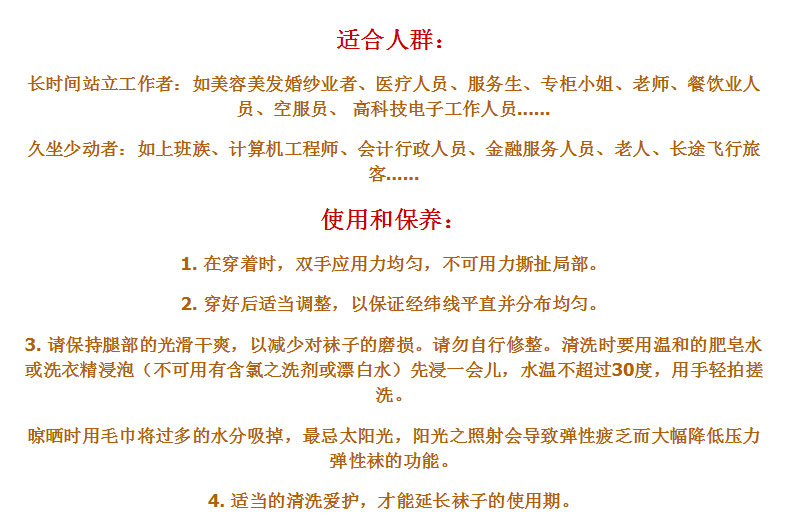 适合人群：

长时间站立工作者：如美容美发婚纱业者、医疗人员、服务生、专柜小姐、老师、餐饮业人员、空服员、 高科技电子工作人员……

久坐少动者：如上班族、计算机工程师、会计行政人员、金融服务人员、老人、长途飞行旅客……

使用和保养：

1. 在穿着时，双手应用力均匀，不可用力撕扯局部。

2. 穿好后适当调整，以保证经纬线平直并分布均匀。

3. 请保持腿部的光滑干爽，以减少对袜子的磨损。请勿自行修整。清洗时要用温和的肥皂水或洗衣精浸泡（不可用有含氯之洗剂或漂白水）先浸一会儿，水温不超过30度，用手轻拍搓洗。

晾晒时用毛巾将过多的水分吸掉，最忌太阳光，阳光之照射会导致弹性疲乏而大幅降低压力弹性袜的功能。

4. 适当的清洗爱护，才能延长袜子的使用期。